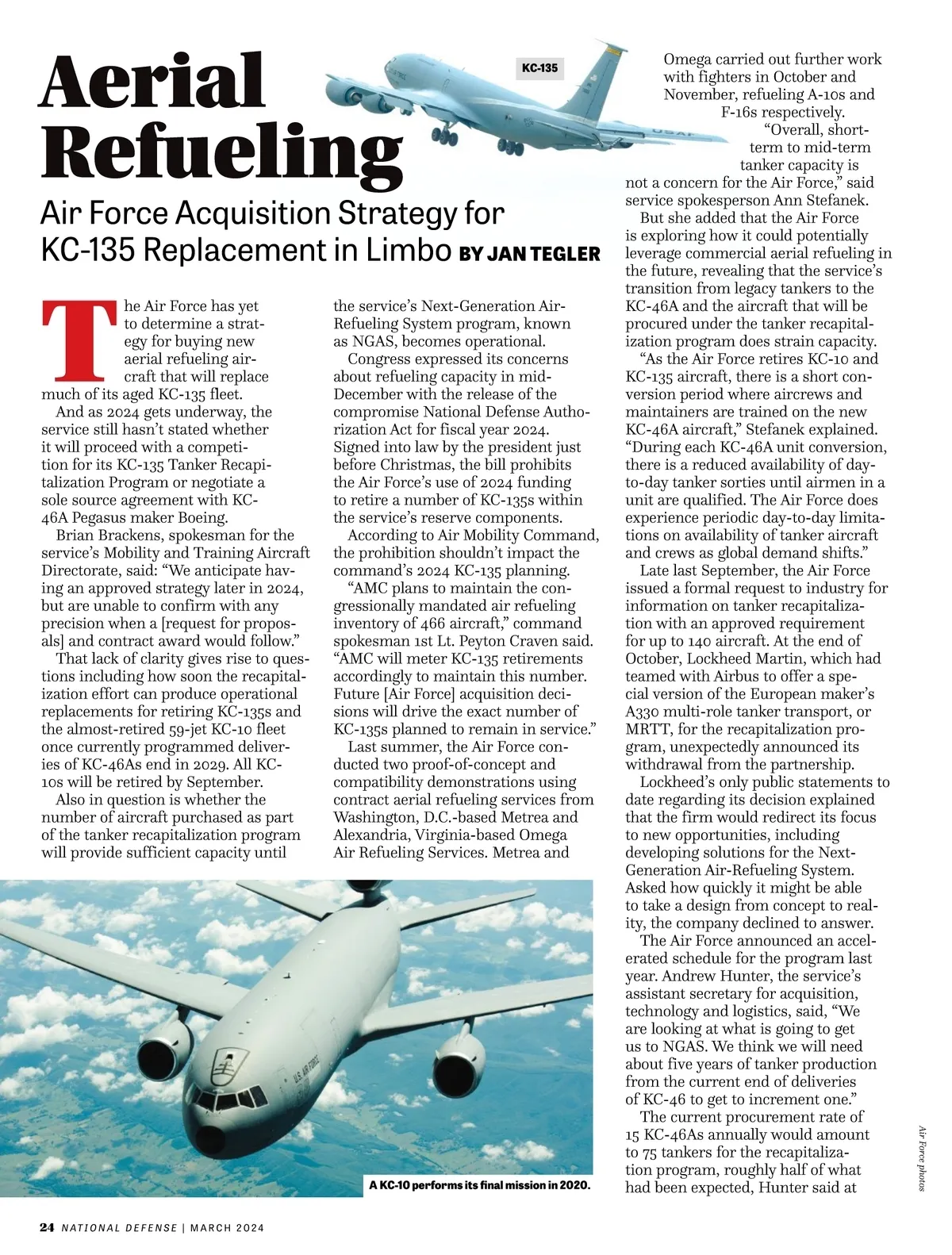 Aerial Refueling

KC-135

Air Force Acquisition Strategy for KC-135 Replacement in Limbo BY JAN TEGLER

The Air Force has yet to determine a strategy for buying new aerial refueling aircraft that will replace much of its aged KC-135 fleet.

And as 2024 gets underway, the service still hasn't stated whether it will proceed with a competition for its KC-135 Tanker Recapitalization Program or negotiate a sole source agreement with KC-46A Pegasus maker Boeing.

Brian Brackens, spokesman for the service's Mobility and Training Aircraft Directorate, said: "We anticipate having an approved strategy later in 2024, but are unable to confirm with any precision when a [request for proposals] and contract award would follow."

That lack of clarity gives rise to questions including how soon the recapitalization effort can produce operational replacements for retiring KC-135s and the almost-retired 59-jet KC-10 fleet once currently programmed deliveries of KC-46As end in 2029. All KC-10s will be retired by September.

Also in question is whether the number of aircraft purchased as part of the tanker recapitalization program will provide sufficient capacity until the service's Next-Generation Air-Refueling System program, known as NGAS, becomes operational.

Congress expressed its concerns about refueling capacity in mid-December with the release of the compromise National Defense Authorization Act for fiscal year 2024. Signed into law by the president just before Christmas, the bill prohibits the Air Force's use of 2024 funding to retire a number of KC-135s within the service's reserve components.

According to Air Mobility Command, the prohibition shouldn't impact the command's 2024 KC-135 planning.

"AMC plans to maintain the congressionally mandated air refueling inventory of 466 aircraft," command spokesman 1st Lt. Peyton Craven said. "AMC will meter KC-135 retirements accordingly to maintain this number. Future [Air Force] acquisition decisions will drive the exact number of KC-135s planned to remain in service."

Last summer, the Air Force conducted two proof-of-concept and compatibility demonstrations using contract aerial refueling services from Washington, D.C.-based Metrea and Alexandria, Virginia-based Omega Air Refueling Services. Metrea and Omega carried out further work with fighters in October and November, refueling A-10s and F-16s respectively.

"Overall, short-term to mid-term tanker capacity is not a concern for the Air Force," said service spokesperson Ann Stefanek.

But she added that the Air Force is exploring how it could potentially leverage commercial aerial refueling in the future, revealing that the service's transition from legacy tankers to the KC-46A and the aircraft that will be procured under the tanker recapitalization program does strain capacity.

"As the Air Force retires KC-10 and KC-135 aircraft, there is a short conversion period where aircrews and maintainers are trained on the new KC-46A aircraft," Stefanek explained. "During each KC-46A unit conversion, there is a reduced availability of day-to-day tanker sorties until airmen in a unit are qualified. The Air Force does experience periodic day-to-day limitations on availability of tanker aircraft and crews as global demand shifts."

Late last September, the Air Force issued a formal request to industry for information on tanker recapitalization with an approved requirement for up to 140 aircraft. At the end of October, Lockheed Martin, which had teamed with Airbus to offer a special version of the European maker's A330 multi-role tanker transport, or MRTT, for the recapitalization program, unexpectedly announced its withdrawal from the partnership.

Lockheed's only public statements to date regarding its decision explained that the firm would redirect its focus to new opportunities, including developing solutions for the Next-Generation Air-Refueling System. Asked how quickly it might be able to take a design from concept to reality, the company declined to answer.

The Air Force announced an accelerated schedule for the program last year. Andrew Hunter, the service's assistant secretary for acquisition, technology and logistics, said, "We are looking at what is going to get us to NGAS. We think we will need about five years of tanker production from the current end of deliveries of KC-46 to get to increment one."

The current procurement rate of 15 KC-46As annually would amount to 75 tankers for the recapitalization program, roughly half of what had been expected, Hunter said at

A KC-10 performs its final mission in 2020.

Air Force photos

24 NATIONAL DEFENSE | MARCH 2024